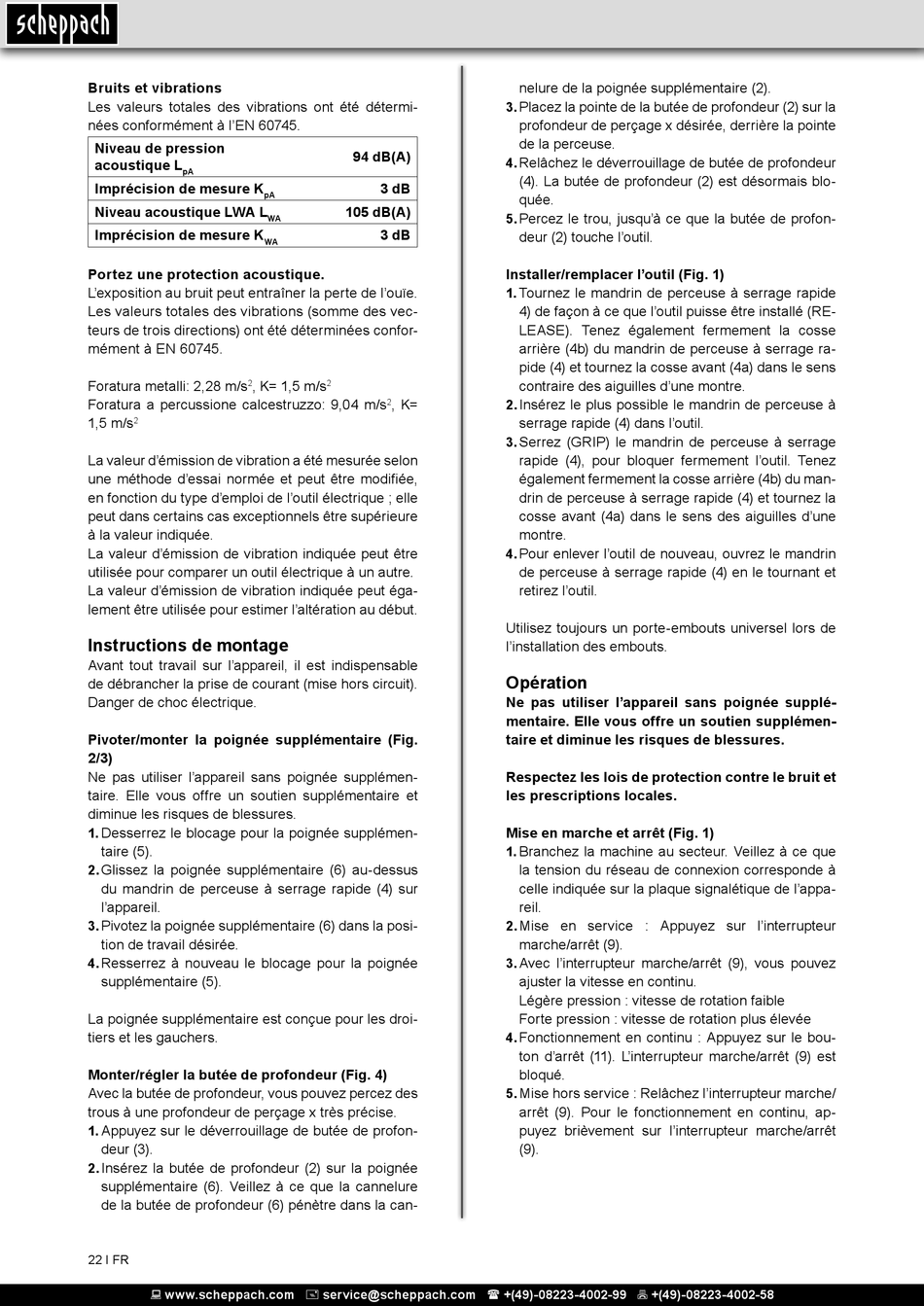 scheppach

**Bruits et vibrations**
Les valeurs totales des vibrations ont été déterminées conformément à l'EN 60745.

| Niveau de pression acoustique $L_{pA}$ | 94 dB(A) |
|---|---|
| Imprécision de mesure $K_{pA}$ | 3 dB |
| Niveau acoustique LWA $L_{WA}$ | 105 dB(A) |
| Imprécision de mesure $K_{WA}$ | 3 dB |

**Portez une protection acoustique.**
L'exposition au bruit peut entraîner la perte de l'ouïe. Les valeurs totales des vibrations (somme des vecteurs de trois directions) ont été déterminées conformément à EN 60745.

Foratura metalli: 2,28 m/s$^2$, K= 1,5 m/s$^2$
Foratura a percussione calcestruzzo: 9,04 m/s$^2$, K= 1,5 m/s$^2$

La valeur d'émission de vibration a été mesurée selon une méthode d'essai normée et peut être modifiée, en fonction du type d'emploi de l'outil électrique ; elle peut dans certains cas exceptionnels être supérieure à la valeur indiquée.
La valeur d'émission de vibration indiquée peut être utilisée pour comparer un outil électrique à un autre.
La valeur d'émission de vibration indiquée peut également être utilisée pour estimer l'altération au début.

**Instructions de montage**
Avant tout travail sur l'appareil, il est indispensable de débrancher la prise de courant (mise hors circuit). Danger de choc électrique.

**Pivoter/monter la poignée supplémentaire (Fig. 2/3)**
Ne pas utiliser l'appareil sans poignée supplémentaire. Elle vous offre un soutien supplémentaire et diminue les risques de blessures.
**1.** Desserrez le blocage pour la poignée supplémentaire (5).
**2.** Glissez la poignée supplémentaire (6) au-dessus du mandrin de perceuse à serrage rapide (4) sur l'appareil.
**3.** Pivotez la poignée supplémentaire (6) dans la position de travail désirée.
**4.** Resserrez à nouveau le blocage pour la poignée supplémentaire (5).

La poignée supplémentaire est conçue pour les droitiers et les gauchers.

**Monter/régler la butée de profondeur (Fig. 4)**
Avec la butée de profondeur, vous pouvez percez des trous à une profondeur de perçage x très précise.
**1.** Appuyez sur le déverrouillage de butée de profondeur (3).
**2.** Insérez la butée de profondeur (2) sur la poignée supplémentaire (6). Veillez à ce que la cannelure de la butée de profondeur (6) pénètre dans la cannelure de la poignée supplémentaire (2).
**3.** Placez la pointe de la butée de profondeur (2) sur la profondeur de perçage x désirée, derrière la pointe de la perceuse.
**4.** Relâchez le déverrouillage de butée de profondeur (4). La butée de profondeur (2) est désormais bloquée.
**5.** Percez le trou, jusqu'à ce que la butée de profondeur (2) touche l'outil.

**Installer/remplacer l'outil (Fig. 1)**
**1.** Tournez le mandrin de perceuse à serrage rapide 4) de façon à ce que l'outil puisse être installé (RELEASE). Tenez également fermement la cosse arrière (4b) du mandrin de perceuse à serrage rapide (4) et tournez la cosse avant (4a) dans le sens contraire des aiguilles d'une montre.
**2.** Insérez le plus possible le mandrin de perceuse à serrage rapide (4) dans l'outil.
**3.** Serrez (GRIP) le mandrin de perceuse à serrage rapide (4), pour bloquer fermement l'outil. Tenez également fermement la cosse arrière (4b) du mandrin de perceuse à serrage rapide (4) et tournez la cosse avant (4a) dans le sens des aiguilles d'une montre.
**4.** Pour enlever l'outil de nouveau, ouvrez le mandrin de perceuse à serrage rapide (4) en le tournant et retirez l'outil.

Utilisez toujours un porte-embouts universel lors de l'installation des embouts.

**Opération**
**Ne pas utiliser l'appareil sans poignée supplémentaire. Elle vous offre un soutien supplémentaire et diminue les risques de blessures.**

**Respectez les lois de protection contre le bruit et les prescriptions locales.**

**Mise en marche et arrêt (Fig. 1)**
**1.** Branchez la machine au secteur. Veillez à ce que la tension du réseau de connexion corresponde à celle indiquée sur la plaque signalétique de l'appareil.
**2.** Mise en service : Appuyez sur l'interrupteur marche/arrêt (9).
**3.** Avec l'interrupteur marche/arrêt (9), vous pouvez ajuster la vitesse en continu.
Légère pression : vitesse de rotation faible
Forte pression : vitesse de rotation plus élevée
**4.** Fonctionnement en continu : Appuyez sur le bouton d'arrêt (11). L'interrupteur marche/arrêt (9) est bloqué.
**5.** Mise hors service : Relâchez l'interrupteur marche/arrêt (9). Pour le fonctionnement en continu, appuyez brièvement sur l'interrupteur marche/arrêt (9).

22 I FR

www.scheppach.com service@scheppach.com +(49)-08223-4002-99 +(49)-08223-4002-58